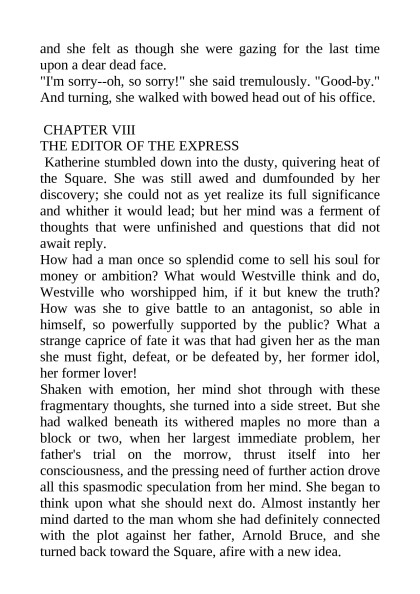 and she felt as though she were gazing for the last time upon a dear dead face.
"I'm sorry--oh, so sorry!" she said tremulously. "Good-by." And turning, she walked with bowed head out of his office.

CHAPTER VIII
THE EDITOR OF THE EXPRESS
Katherine stumbled down into the dusty, quivering heat of the Square. She was still awed and dumfounded by her discovery; she could not as yet realize its full significance and whither it would lead; but her mind was a ferment of thoughts that were unfinished and questions that did not await reply.
How had a man once so splendid come to sell his soul for money or ambition? What would Westville think and do, Westville who worshipped him, if it but knew the truth? How was she to give battle to an antagonist, so able in himself, so powerfully supported by the public? What a strange caprice of fate it was that had given her as the man she must fight, defeat, or be defeated by, her former idol, her former lover!
Shaken with emotion, her mind shot through with these fragmentary thoughts, she turned into a side street. But she had walked beneath its withered maples no more than a block or two, when her largest immediate problem, her father's trial on the morrow, thrust itself into her consciousness, and the pressing need of further action drove all this spasmodic speculation from her mind. She began to think upon what she should next do. Almost instantly her mind darted to the man whom she had definitely connected with the plot against her father, Arnold Bruce, and she turned back toward the Square, afire with a new idea.